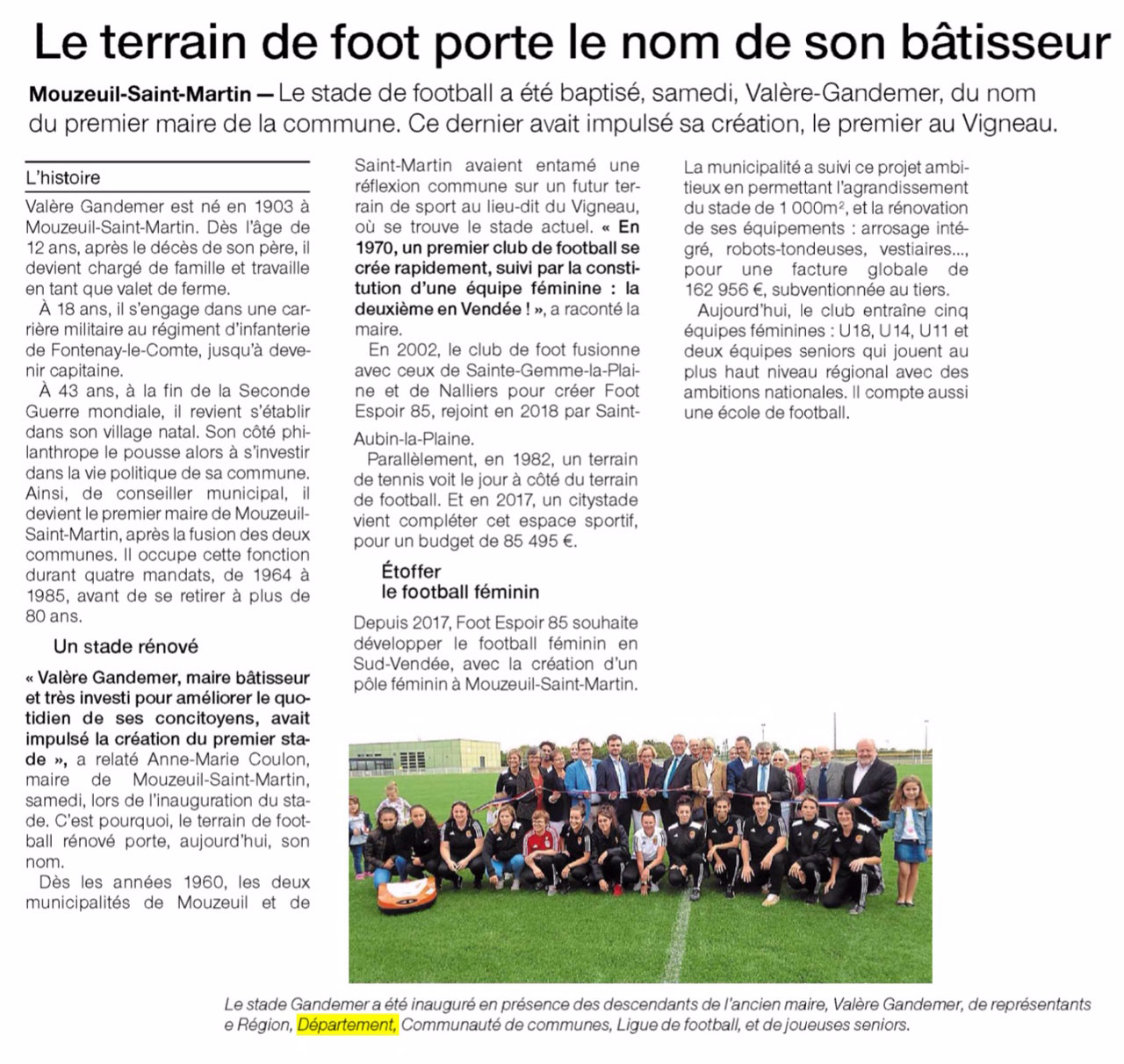 Le terrain de foot porte le nom de son bâtisseur

Mouzeuil-Saint-Martin — Le stade de football a été baptisé, samedi, Valère-Gandemer, du nom du premier maire de la commune. Ce dernier avait impulsé sa création, le premier au Vigneau.

L'histoire

Valère Gandemer est né en 1903 à Mouzeuil-Saint-Martin. Dès l'âge de 12 ans, après le décès de son père, il devient chargé de famille et travaille en tant que valet de ferme.

À 18 ans, il s'engage dans une carrière militaire au régiment d'infanterie de Fontenay-le-Comte, jusqu'à devenir capitaine.

À 43 ans, à la fin de la Seconde Guerre mondiale, il revient s'établir dans son village natal. Son côté philanthrope le pousse alors à s'investir dans la vie politique de sa commune. Ainsi, de conseiller municipal, il devient le premier maire de Mouzeuil-Saint-Martin, après la fusion des deux communes. Il occupe cette fonction durant quatre mandats, de 1964 à 1985, avant de se retirer à plus de 80 ans.

Un stade rénové

« Valère Gandemer, maire bâtisseur et très investi pour améliorer le quotidien de ses concitoyens, avait impulsé la création du premier stade », a relaté Anne-Marie Coulon, maire de Mouzeuil-Saint-Martin, samedi, lors de l'inauguration du stade. C'est pourquoi, le terrain de football rénové porte, aujourd'hui, son nom.

Dès les années 1960, les deux municipalités de Mouzeuil et de Saint-Martin avaient entamé une réflexion commune sur un futur terrain de sport au lieu-dit du Vigneau, où se trouve le stade actuel. « En 1970, un premier club de football se crée rapidement, suivi par la constitution d'une équipe féminine : la deuxième en Vendée ! », a raconté la maire.

En 2002, le club de foot fusionne avec ceux de Sainte-Gemme-la-Plaine et de Nalliers pour créer Foot Espoir 85, rejoint en 2018 par Saint-Aubin-la-Plaine.

Parallèlement, en 1982, un terrain de tennis voit le jour à côté du terrain de football. Et en 2017, un citystade vient compléter cet espace sportif, pour un budget de 85 495 €.

Étoffer le football féminin

Depuis 2017, Foot Espoir 85 souhaite développer le football féminin en Sud-Vendée, avec la création d'un pôle féminin à Mouzeuil-Saint-Martin.

La municipalité a suivi ce projet ambitieux en permettant l'agrandissement du stade de 1 000m², et la rénovation de ses équipements : arrosage intégré, robots-tondeuses, vestiaires..., pour une facture globale de 162 956 €, subventionnée au tiers.

Aujourd'hui, le club entraîne cinq équipes féminines : U18, U14, U11 et deux équipes seniors qui jouent au plus haut niveau régional avec des ambitions nationales. Il compte aussi une école de football.

Le stade Gandemer a été inauguré en présence des descendants de l'ancien maire, Valère Gandemer, de représentants e Région, Département, Communauté de communes, Ligue de football, et de joueuses seniors.